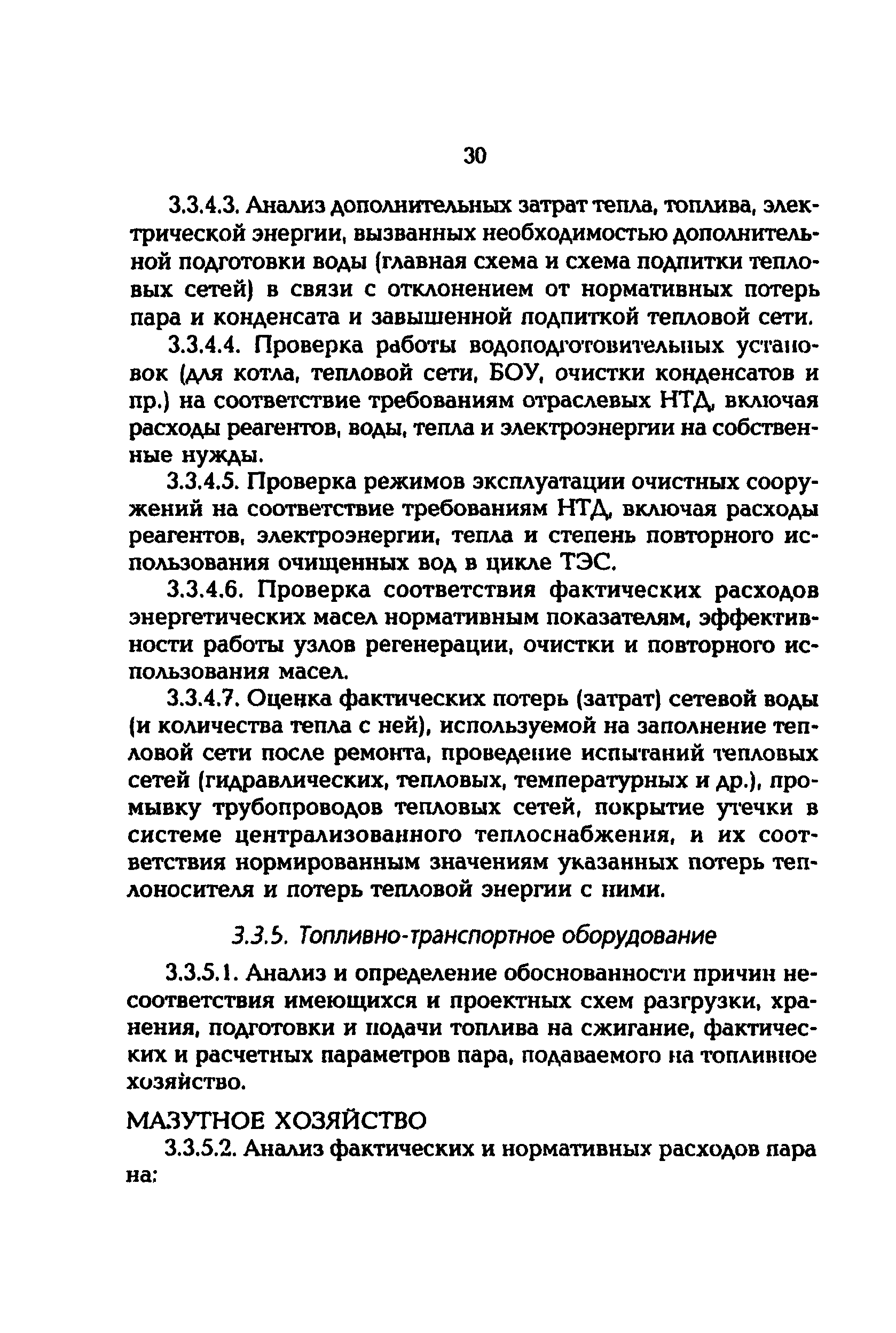 30

3.3.4.3. Анализ дополнительных затрат тепла, топлива, электрической энергии, вызванных необходимостью дополнительной подготовки воды (главная схема и схема подпитки тепловых сетей) в связи с отклонением от нормативных потерь пара и конденсата и завышенной подпиткой тепловой сети.

3.3.4.4. Проверка работы водоподготовительных установок (для котла, тепловой сети, БОУ, очистки конденсатов и пр.) на соответствие требованиям отраслевых НТД, включая расходы реагентов, воды, тепла и электроэнергии на собственные нужды.

3.3.4.5. Проверка режимов эксплуатации очистных сооружений на соответствие требованиям НТД, включая расходы реагентов, электроэнергии, тепла и степень повторного использования очищенных вод в цикле ТЭС.

3.3.4.6. Проверка соответствия фактических расходов энергетических масел нормативным показателям, эффективности работы узлов регенерации, очистки и повторного использования масел.

3.3.4.7. Оценка фактических потерь (затрат) сетевой воды (и количества тепла с ней), используемой на заполнение тепловой сети после ремонта, проведение испытаний тепловых сетей (гидравлических, тепловых, температурных и др.), промывку трубопроводов тепловых сетей, покрытие утечки в системе централизованного теплоснабжения, и их соответствия нормированным значениям указанных потерь теплоносителя и потерь тепловой энергии с ними.

3.3.5. Топливно-транспортное оборудование

3.3.5.1. Анализ и определение обоснованности причин несоответствия имеющихся и проектных схем разгрузки, хранения, подготовки и подачи топлива на сжигание, фактических и расчетных параметров пара, подаваемого на топливное хозяйство.

МАЗУТНОЕ ХОЗЯЙСТВО

3.3.5.2. Анализ фактических и нормативных расходов пара на: